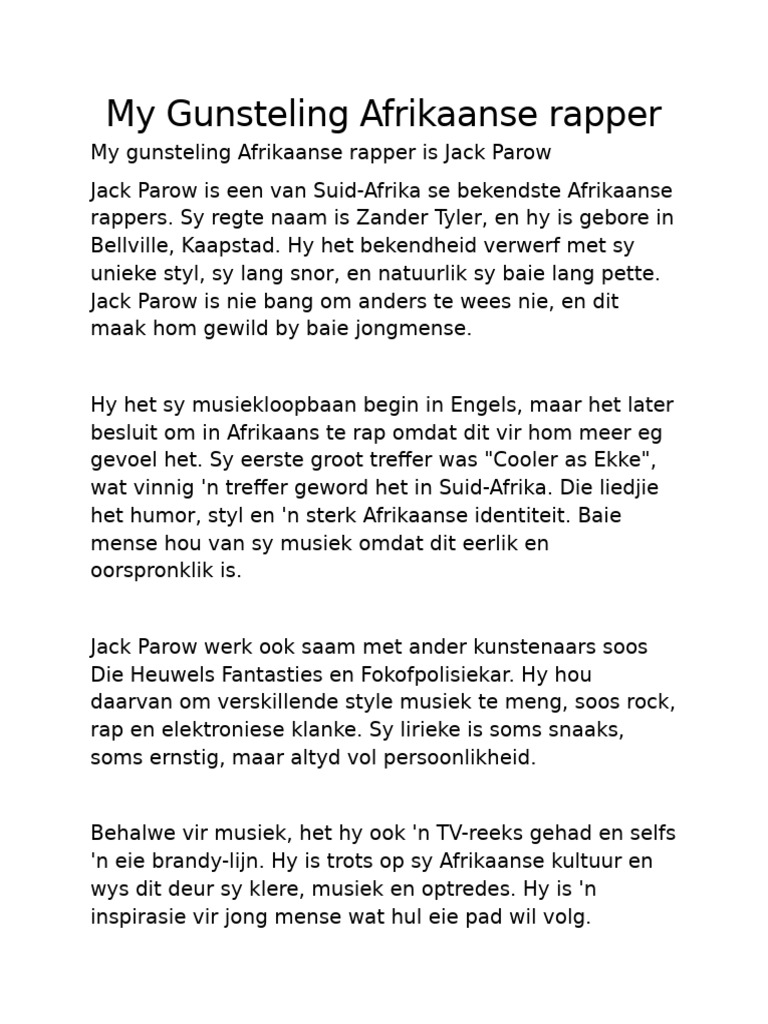 My Gunsteling Afrikaanse rapper

My gunsteling Afrikaanse rapper is Jack Parow

Jack Parow is een van Suid-Afrika se bekendste Afrikaanse rappers. Sy regte naam is Zander Tyler, en hy is gebore in Bellville, Kaapstad. Hy het bekendheid verwerf met sy unieke styl, sy lang snor, en natuurlik sy baie lang pette. Jack Parow is nie bang om anders te wees nie, en dit maak hom gewild by baie jongmense.

Hy het sy musiekloopbaan begin in Engels, maar het later besluit om in Afrikaans te rap omdat dit vir hom meer eg gevoel het. Sy eerste groot treffer was "Cooler as Ekke", wat vinnig 'n treffer geword het in Suid-Afrika. Die liedjie het humor, styl en 'n sterk Afrikaanse identiteit. Baie mense hou van sy musiek omdat dit eerlik en oorspronklik is.

Jack Parow werk ook saam met ander kunstenaars soos Die Heuwels Fantasties en Fokofpolisiekar. Hy hou daarvan om verskillende style musiek te meng, soos rock, rap en elektroniese klanke. Sy lirieke is soms snaaks, soms ernstig, maar altyd vol persoonlikheid.

Behalwe vir musiek, het hy ook 'n TV-reeks gehad en selfs 'n eie brandy-lijn. Hy is trots op sy Afrikaanse kultuur en wys dit deur sy klere, musiek en optredes. Hy is 'n inspirasie vir jong mense wat hul eie pad wil volg.